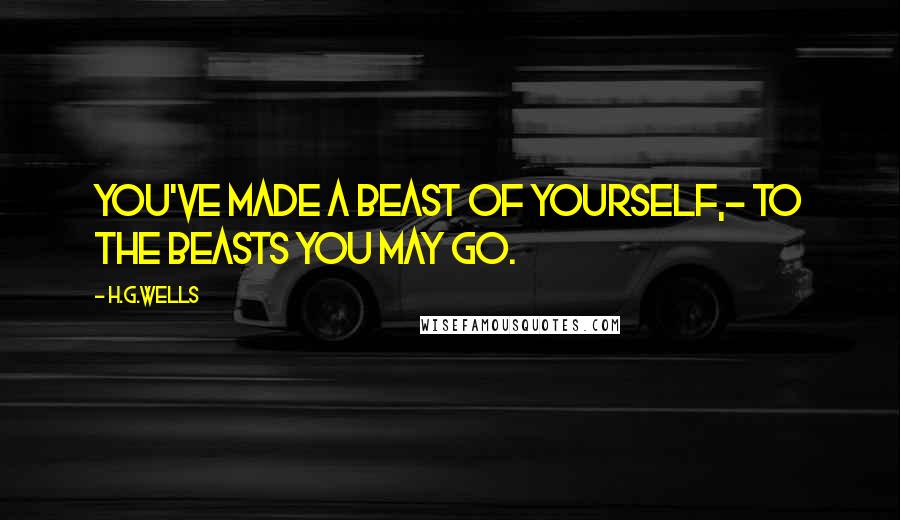 YOU'VE MADE A BEAST OF YOURSELF,- TO THE BEASTS YOU MAY GO.

- H.G.WELLS

WISEFAMOUSQUOTES.COM